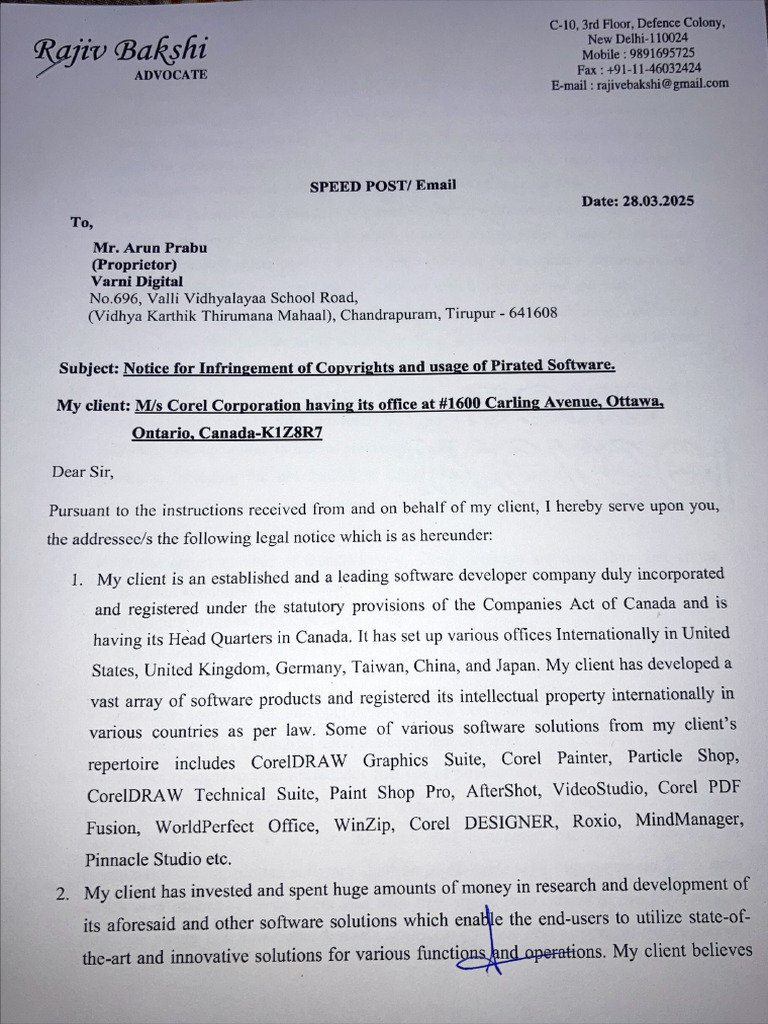 Rajiv Bakshi
ADVOCATE

C-10, 3rd Floor, Defence Colony,
New Delhi-110024
Mobile : 9891695725
Fax : +91-11-46032424
E-mail : rajivebakshi@gmail.com

SPEED POST/ Email

Date: 28.03.2025

To,

Mr. Arun Prabu
(Proprietor)
Varni Digital
No.696, Valli Vidhyalayaa School Road,
(Vidhya Karthik Thirumana Mahaal), Chandrapuram, Tirupur - 641608

Subject: Notice for Infringement of Copyrights and usage of Pirated Software.

My client: M/s Corel Corporation having its office at #1600 Carling Avenue, Ottawa, Ontario, Canada-K1Z8R7

Dear Sir,

Pursuant to the instructions received from and on behalf of my client, I hereby serve upon you, the addressee/s the following legal notice which is as hereunder:

1. My client is an established and a leading software developer company duly incorporated and registered under the statutory provisions of the Companies Act of Canada and is having its Head Quarters in Canada. It has set up various offices Internationally in United States, United Kingdom, Germany, Taiwan, China, and Japan. My client has developed a vast array of software products and registered its intellectual property internationally in various countries as per law. Some of various software solutions from my client's repertoire includes CorelDRAW Graphics Suite, Corel Painter, Particle Shop, CorelDRAW Technical Suite, Paint Shop Pro, AfterShot, VideoStudio, Corel PDF Fusion, WorldPerfect Office, WinZip, Corel DESIGNER, Roxio, MindManager, Pinnacle Studio etc.

2. My client has invested and spent huge amounts of money in research and development of its aforesaid and other software solutions which enable the end-users to utilize state-of-the-art and innovative solutions for various functions and operations. My client believes